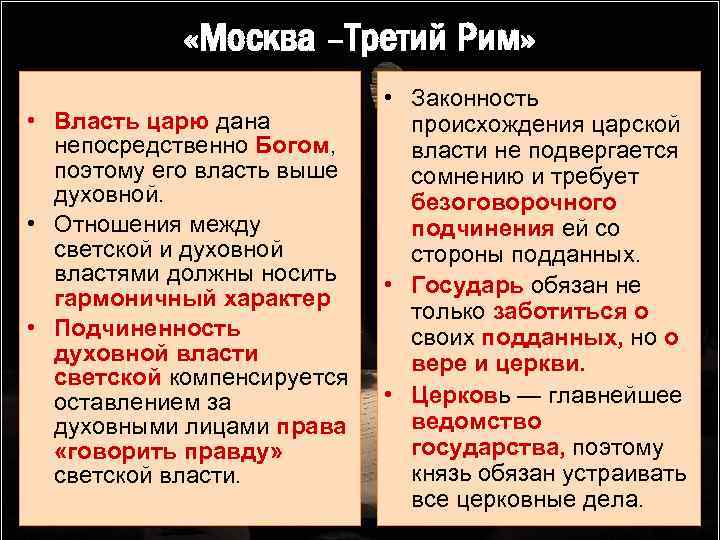 «Москва –Третий Рим»

• Власть царю дана непосредственно Богом, поэтому его власть выше духовной.
• Отношения между светской и духовной властями должны носить гармоничный характер
• Подчиненность духовной власти светской компенсируется оставлением за духовными лицами права «говорить правду» светской власти.

• Законность происхождения царской власти не подвергается сомнению и требует безоговорочного подчинения ей со стороны подданных.
• Государь обязан не только заботиться о своих подданных, но о вере и церкви.
• Церковь — главнейшее ведомство государства, поэтому князь обязан устраивать все церковные дела.